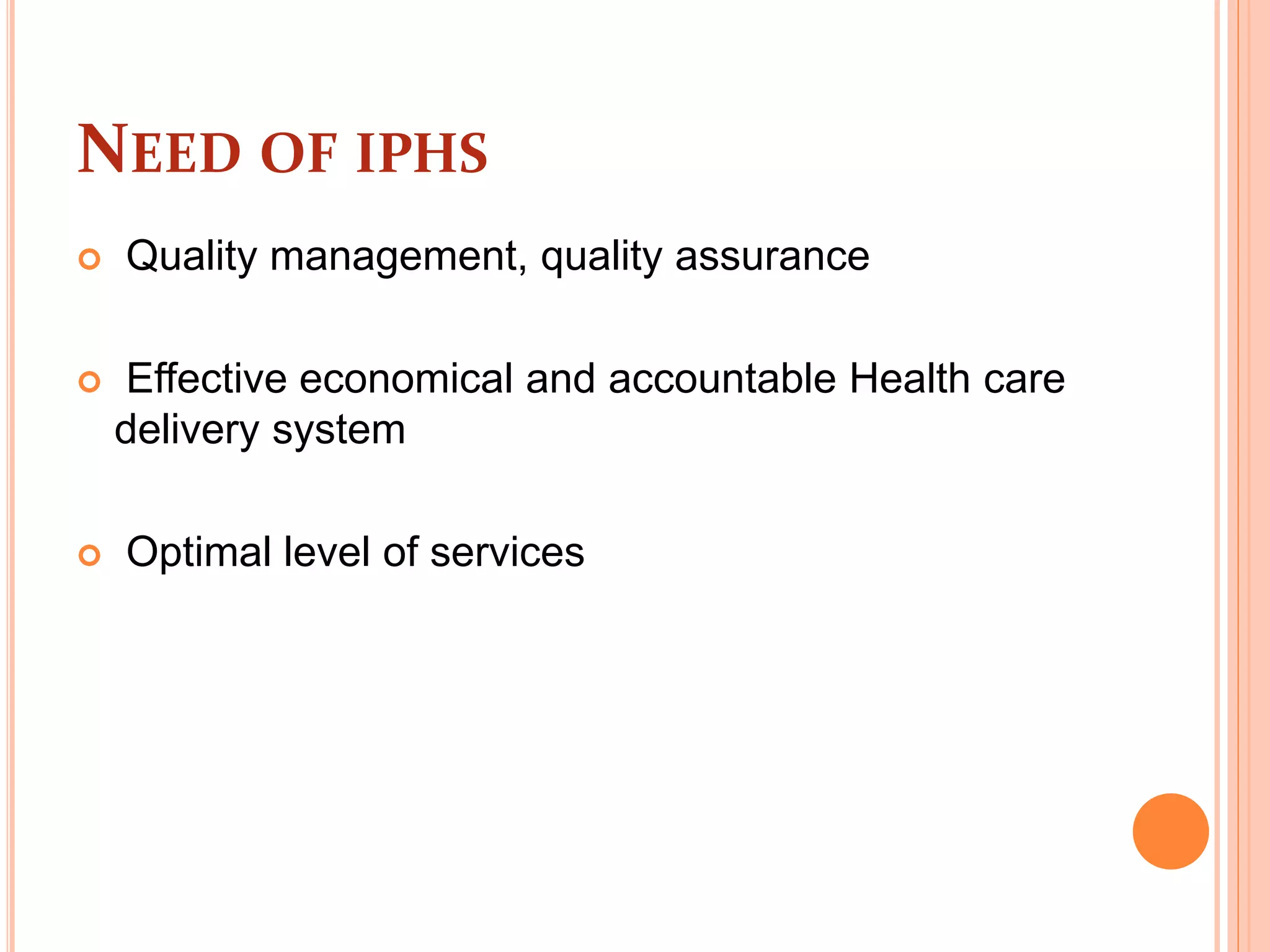 NEED OF IPHS

Quality management, quality assurance

Effective economical and accountable Health care delivery system

Optimal level of services